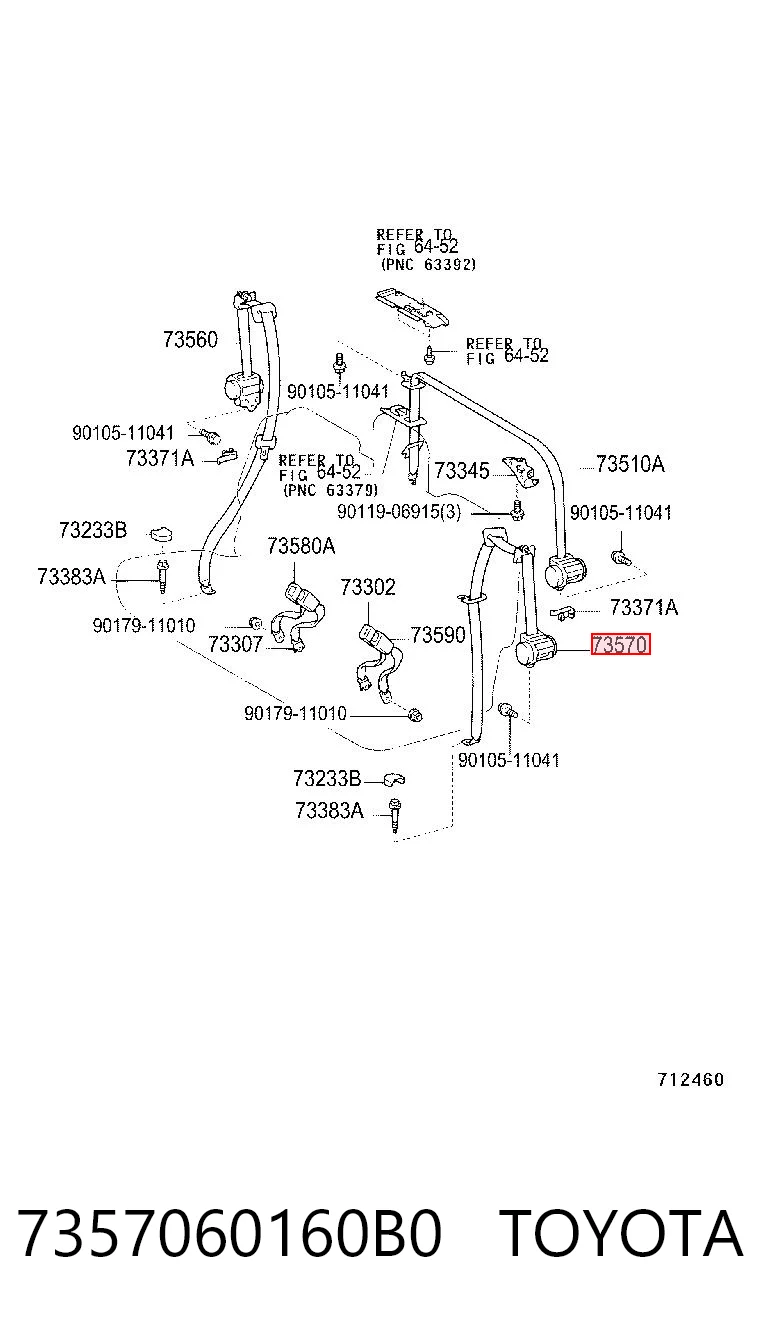 REFER TO FIG 64-52 (PNC 63392)

73560

REFER TO FIG 64-52

90105-11041

90105-11041

73371A

REFER TO FIG 64-52 (PNC 63379)

73345

73510A

90119-06915(3)

90105-11041

73233B

73580A

73383A

73302

73371A

90179-11010

73307

73590

73570

90179-11010

90105-11041

73233B

73383A

712460

7357060160B0 TOYOTA